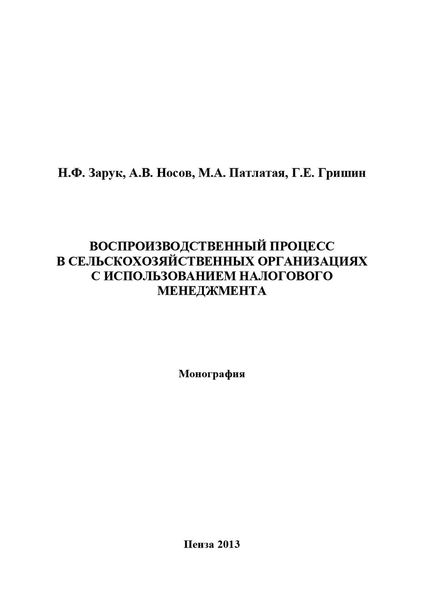 Н.Ф. Зарук, А.В. Носов, М.А. Патлатая, Г.Е. Гришин

ВОСПРОИЗВОДСТВЕННЫЙ ПРОЦЕСС В СЕЛЬСКОХОЗЯЙСТВЕННЫХ ОРГАНИЗАЦИЯХ С ИСПОЛЬЗОВАНИЕМ НАЛОГОВОГО МЕНЕДЖМЕНТА

Монография

Пенза 2013